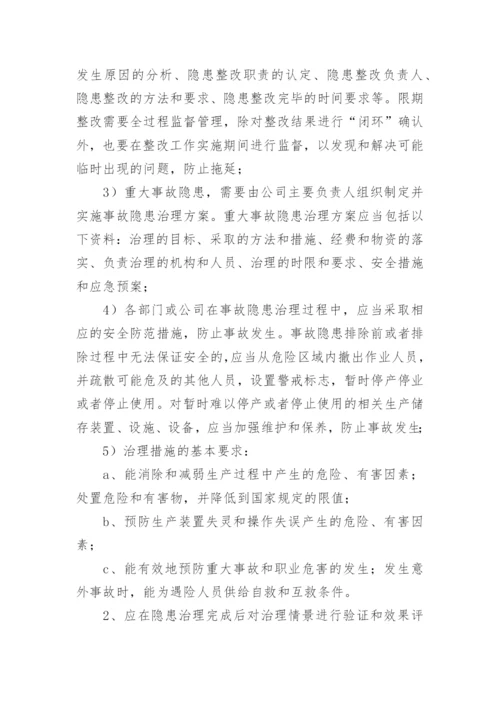 发生原因的分析、隐患整改职责的认定、隐患整改负责人、隐患整改的方法和要求、隐患整改完毕的时间要求等。限期整改需要全过程监督管理，除对整改结果进行“闭环”确认外，也要在整改工作实施期间进行监督，以发现和解决可能临时出现的问题，防止拖延；

3）重大事故隐患，需要由公司主要负责人组织制定并实施事故隐患治理方案。重大事故隐患治理方案应当包括以下资料：治理的目标、采取的方法和措施、经费和物资的落实、负责治理的机构和人员、治理的时限和要求、安全措施和应急预案；

4）各部门或公司在事故隐患治理过程中，应当采取相应的安全防范措施，防止事故发生。事故隐患排除前或者排除过程中无法保证安全的，应当从危险区域内撤出作业人员，并疏散可能危及的其他人员，设置警戒标志，暂时停产停业或者停止使用。对暂时难以停产或者停止使用的相关生产储存装置、设施、设备，应当加强维护和保养，防止事故发生；

5）治理措施的基本要求：

a、能消除和减弱生产过程中产生的危险、有害因素；处置危险和有害物，并降低到国家规定的限值；

b、预防生产装置失灵和操作失误产生的危险、有害因素；

c、能有效地预防重大事故和职业危害的发生；发生意外事故时，能为遇险人员供给自救和互救条件。

2、应在隐患治理完成后对治理情景进行验证和效果评